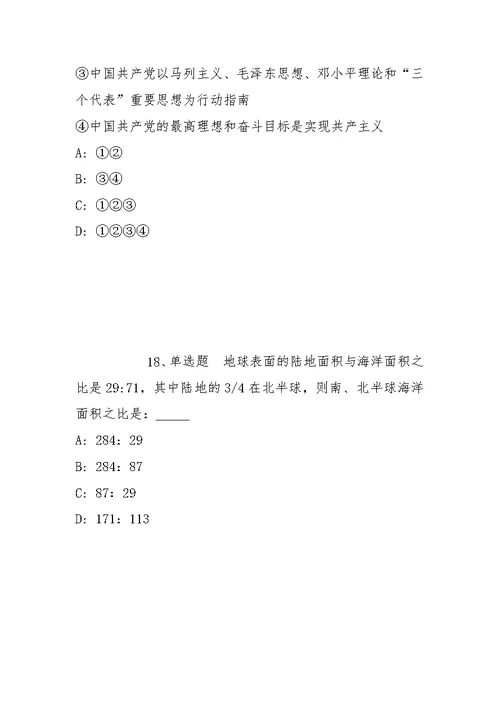 ③中国共产党以马列主义、毛泽东思想、邓小平理论和“三个代表”重要思想为行动指南

④中国共产党的最高理想和奋斗目标是实现共产主义

A: ①②

B: ③④

C: ①②③

D: ①②③④

18、单选题　地球表面的陆地面积与海洋面积之比是 29:71，其中陆地的 3/4 在北半球，则南、北半球海洋面积之比是：_____

A: 284：29

B: 284：87

C: 87：29

D: 171：113